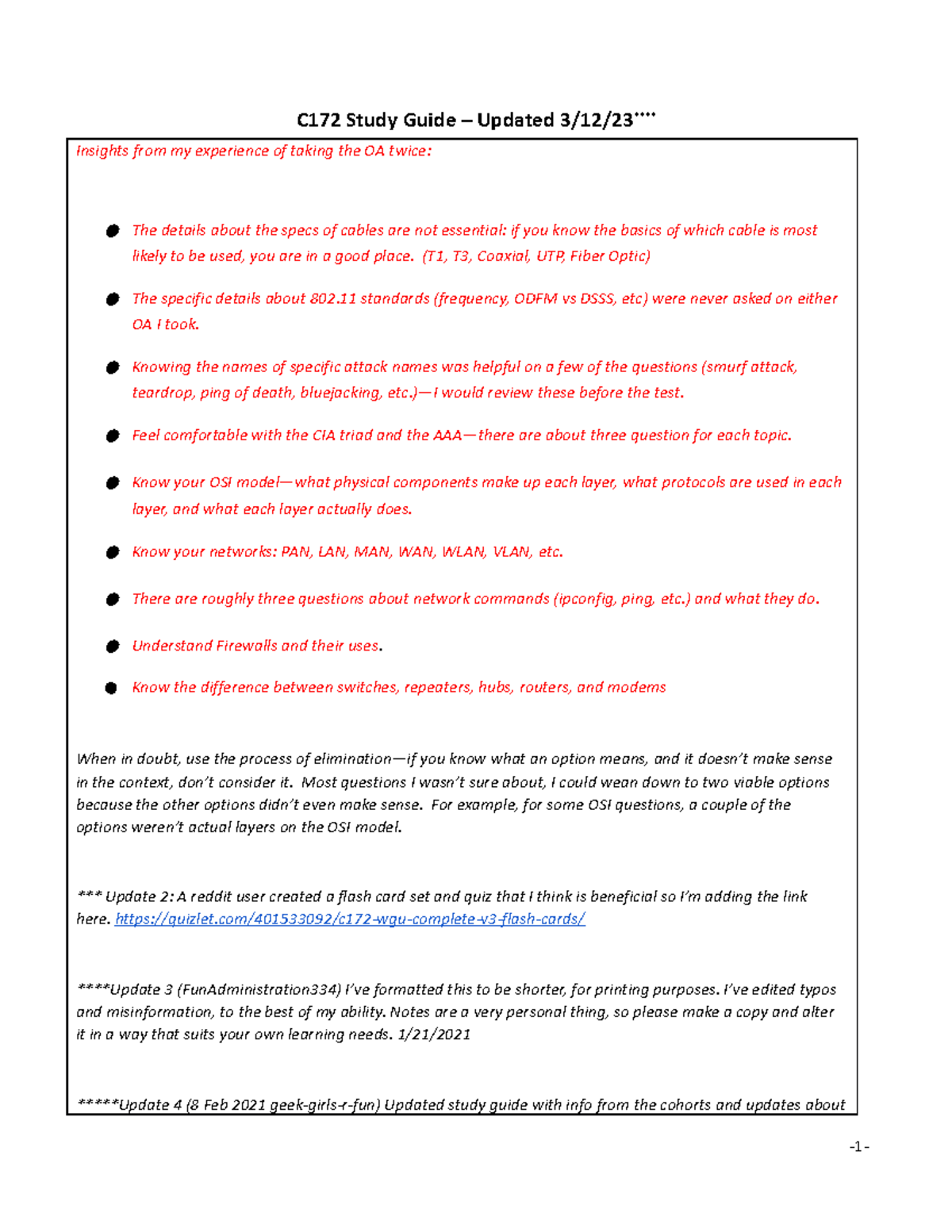 C172 Study Guide – Updated 3/12/23****

Insights from my experience of taking the OA twice:

• The details about the specs of cables are not essential: if you know the basics of which cable is most likely to be used, you are in a good place. (T1, T3, Coaxial, UTP, Fiber Optic)

• The specific details about 802.11 standards (frequency, ODFM vs DSSS, etc) were never asked on either OA I took.

• Knowing the names of specific attack names was helpful on a few of the questions (smurf attack, teardrop, ping of death, bluejacking, etc.)—I would review these before the test.

• Feel comfortable with the CIA triad and the AAA—there are about three question for each topic.

• Know your OSI model—what physical components make up each layer, what protocols are used in each layer, and what each layer actually does.

• Know your networks: PAN, LAN, MAN, WAN, WLAN, VLAN, etc.

• There are roughly three questions about network commands (ipconfig, ping, etc.) and what they do.

• Understand Firewalls and their uses.

• Know the difference between switches, repeaters, hubs, routers, and modems

When in doubt, use the process of elimination—if you know what an option means, and it doesn't make sense in the context, don't consider it. Most questions I wasn't sure about, I could wean down to two viable options because the other options didn't even make sense. For example, for some OSI questions, a couple of the options weren't actual layers on the OSI model.

*** Update 2: A reddit user created a flash card set and quiz that I think is beneficial so I'm adding the link here. https://quizlet.com/401533092/c172-wgu-complete-v3-flash-cards/

****Update 3 (FunAdministration334) I've formatted this to be shorter, for printing purposes. I've edited typos and misinformation, to the best of my ability. Notes are a very personal thing, so please make a copy and alter it in a way that suits your own learning needs. 1/21/2021

*****Update 4 (8 Feb 2021 geek-girls-r-fun) Updated study guide with info from the cohorts and updates about

-1-